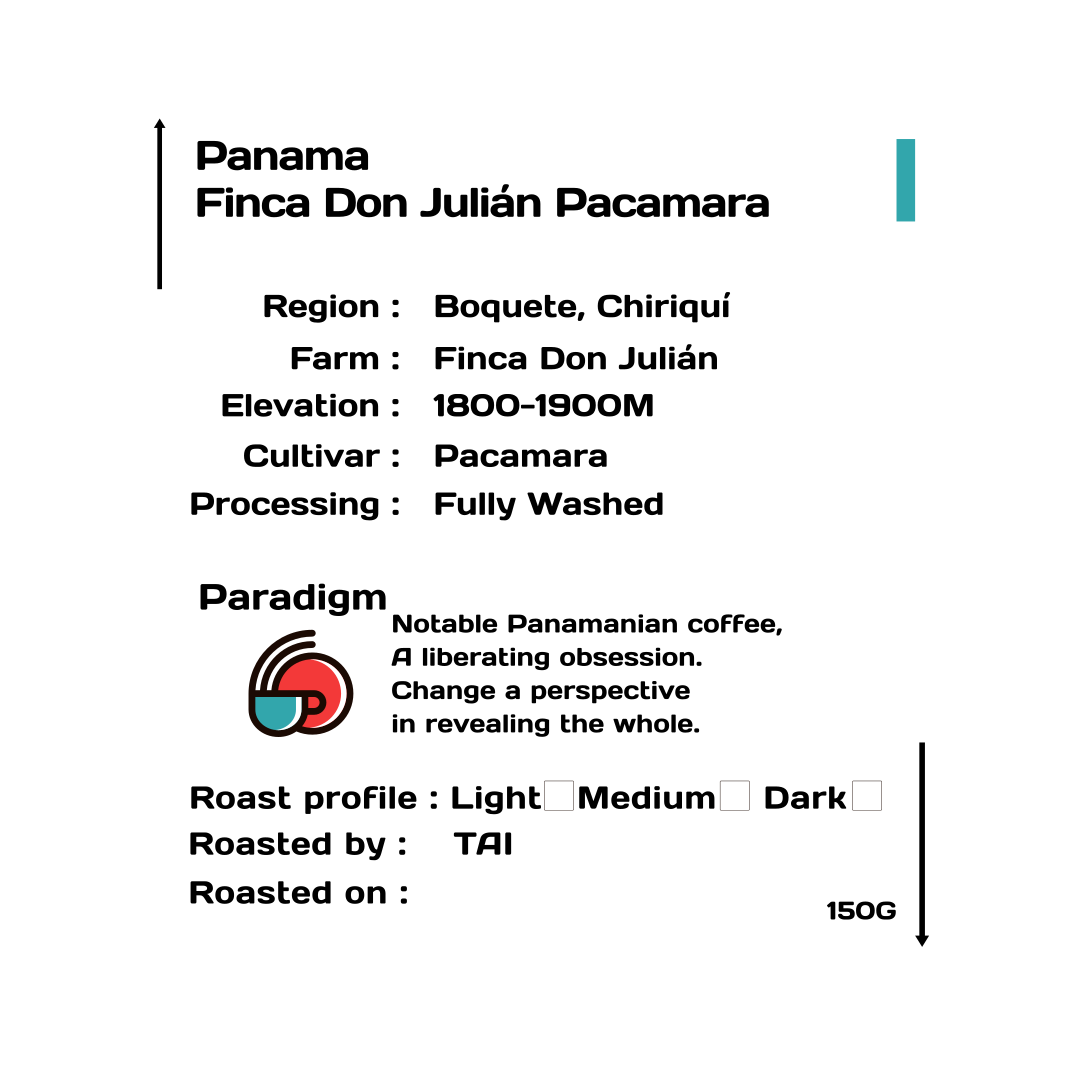 Panama
Finca Don Julián Pacamara

Region : Boquete, Chiriquí
Farm : Finca Don Julián
Elevation : 1800-1900M
Cultivar : Pacamara
Processing : Fully Washed

Paradigm

Notable Panamanian coffee,
A liberating obsession.
Change a perspective
in revealing the whole.

Roast profile : Light Medium Dark
Roasted by : TAI
Roasted on :

150G